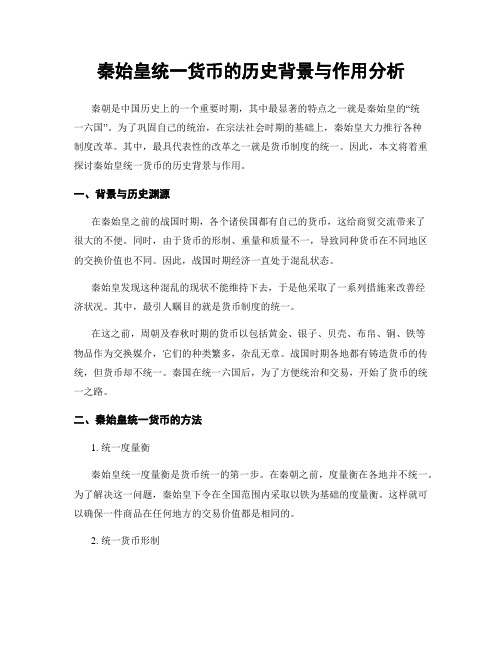 秦始皇统一货币的历史背景与作用分析

秦朝是中国历史上的一个重要时期，其中最显著的特点之一就是秦始皇的“统一六国”。为了巩固自己的统治，在宗法社会时期的基础上，秦始皇大力推行各种制度改革。其中，最具代表性的改革之一就是货币制度的统一。因此，本文将着重探讨秦始皇统一货币的历史背景与作用。

一、背景与历史渊源

在秦始皇之前的战国时期，各个诸侯国都有自己的货币，这给商贸交流带来了很大的不便。同时，由于货币的形制、重量和质量不一，导致同种货币在不同地区的交换价值也不同。因此，战国时期经济一直处于混乱状态。

秦始皇发现这种混乱的现状不能维持下去，于是他采取了一系列措施来改善经济状况。其中，最引人瞩目的就是货币制度的统一。

在这之前，周朝及春秋时期的货币以包括黄金、银子、贝壳、布帛、铜、铁等物品作为交换媒介，它们的种类繁多，杂乱无章。战国时期各地都有铸造货币的传统，但货币却不统一。秦国在统一六国后，为了方便统治和交易，开始了货币的统一之路。

二、秦始皇统一货币的方法

1. 统一度量衡

秦始皇统一度量衡是货币统一的第一步。在秦朝之前，度量衡在各地并不统一。为了解决这一问题，秦始皇下令在全国范围内采取以铁为基础的度量衡。这样就可以确保一件商品在任何地方的交易价值都是相同的。

2. 统一货币形制